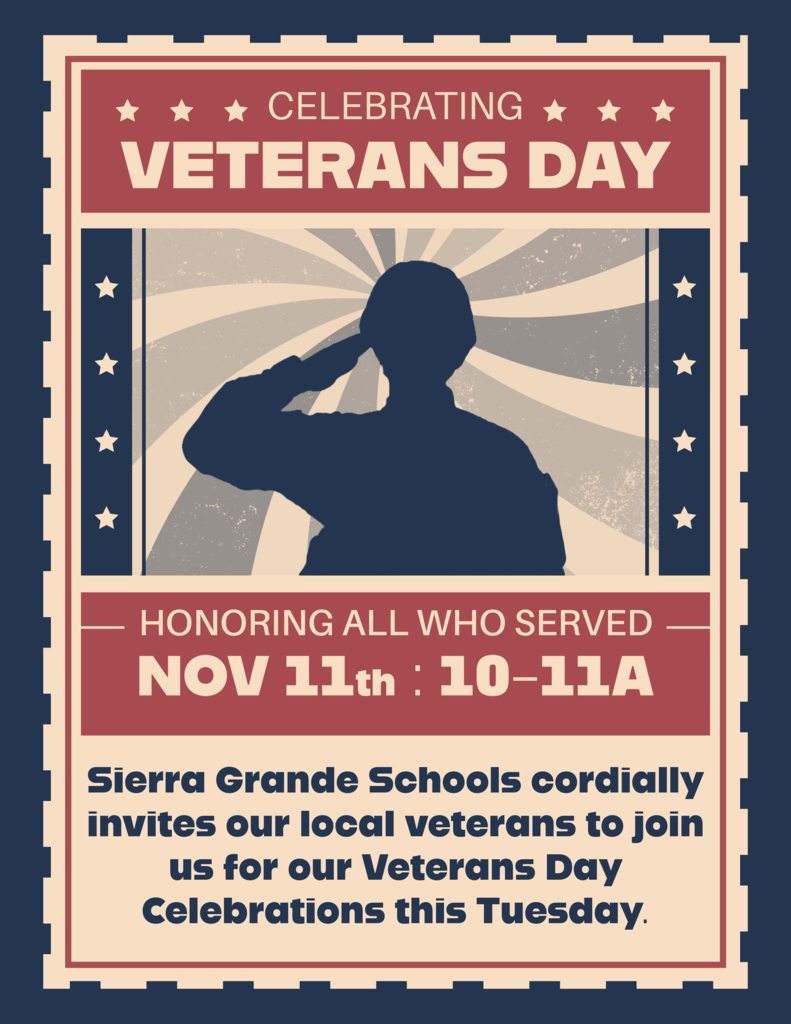 CELEBRATING
VETERANS DAY

HONORING ALL WHO SERVED
NOV 11th : 10–11A

Sierra Grande Schools cordially invites our local veterans to join us for our Veterans Day Celebrations this Tuesday.